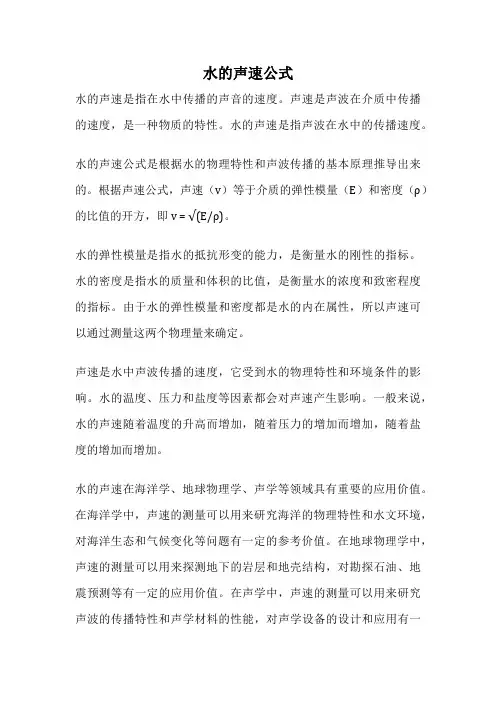 水的声速公式

水的声速是指在水中传播的声音的速度。声速是声波在介质中传播的速度，是一种物质的特性。水的声速是指声波在水中的传播速度。

水的声速公式是根据水的物理特性和声波传播的基本原理推导出来的。根据声速公式，声速（v）等于介质的弹性模量（E）和密度（ρ）的比值的开方，即 $v = \sqrt{(E/\rho)}$。

水的弹性模量是指水的抵抗形变的能力，是衡量水的刚性的指标。水的密度是指水的质量和体积的比值，是衡量水的浓度和致密程度的指标。由于水的弹性模量和密度都是水的内在属性，所以声速可以通过测量这两个物理量来确定。

声速是水中声波传播的速度，它受到水的物理特性和环境条件的影响。水的温度、压力和盐度等因素都会对声速产生影响。一般来说，水的声速随着温度的升高而增加，随着压力的增加而增加，随着盐度的增加而增加。

水的声速在海洋学、地球物理学、声学等领域具有重要的应用价值。在海洋学中，声速的测量可以用来研究海洋的物理特性和水文环境，对海洋生态和气候变化等问题有一定的参考价值。在地球物理学中，声速的测量可以用来探测地下的岩层和地壳结构，对勘探石油、地震预测等有一定的应用价值。在声学中，声速的测量可以用来研究声波的传播特性和声学材料的性能，对声学设备的设计和应用有一